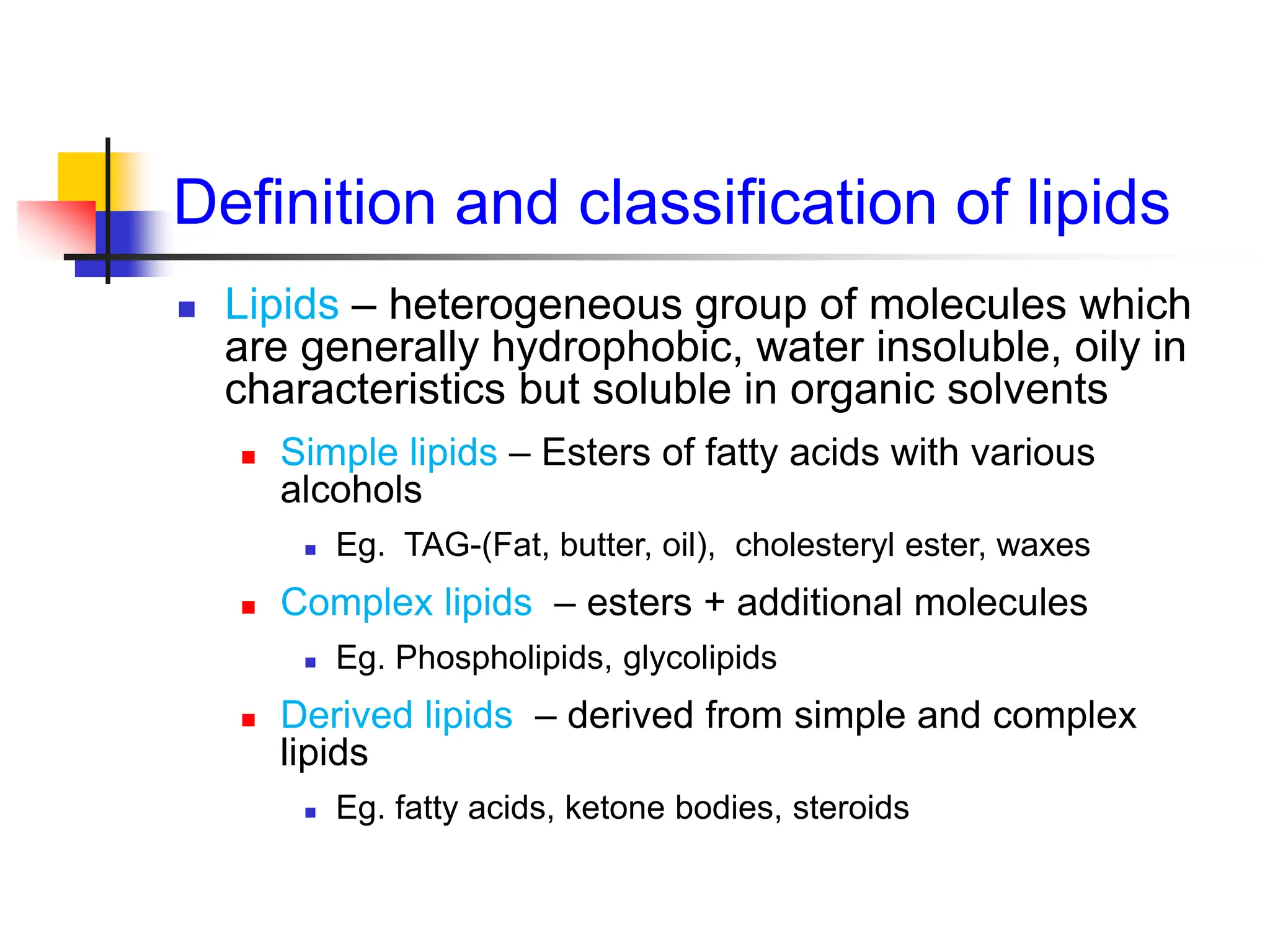 Definition and classification of lipids

Lipids – heterogeneous group of molecules which are generally hydrophobic, water insoluble, oily in characteristics but soluble in organic solvents

Simple lipids – Esters of fatty acids with various alcohols

Eg. TAG-(Fat, butter, oil), cholesteryl ester, waxes

Complex lipids – esters + additional molecules

Eg. Phospholipids, glycolipids

Derived lipids – derived from simple and complex lipids

Eg. fatty acids, ketone bodies, steroids